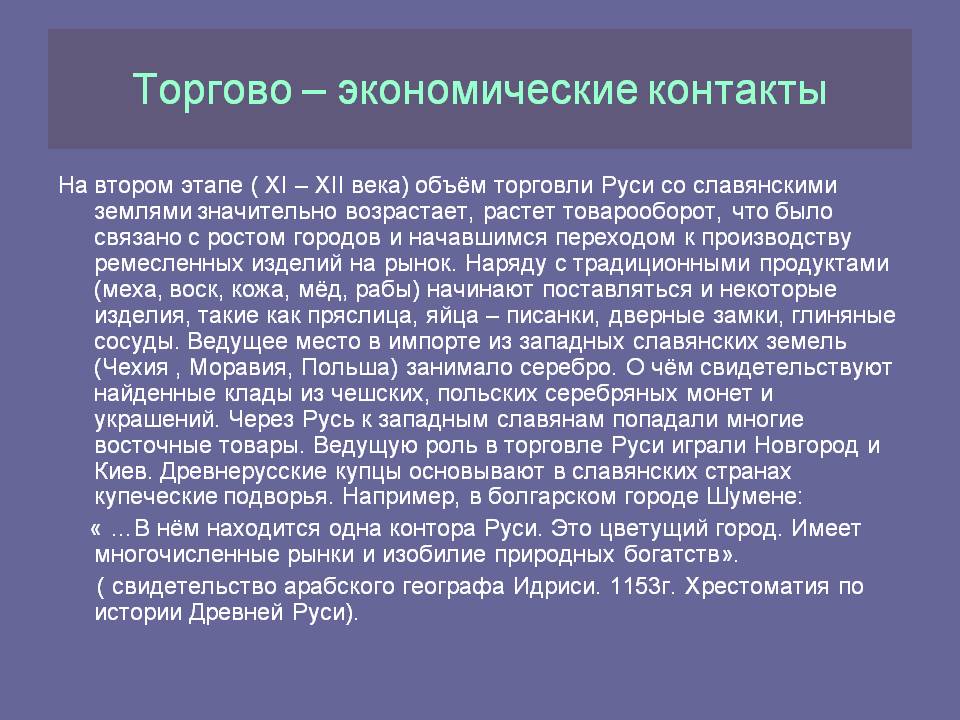 Торгово – экономические контакты

На втором этапе ( XI – XII века) объём торговли Руси со славянскими землями значительно возрастает, растет товарооборот, что было связано с ростом городов и начавшимся переходом к производству ремесленных изделий на рынок. Наряду с традиционными продуктами (меха, воск, кожа, мёд, рабы) начинают поставляться и некоторые изделия, такие как пряслица, яйца – писанки, дверные замки, глиняные сосуды. Ведущее место в импорте из западных славянских земель (Чехия , Моравия, Польша) занимало серебро. О чём свидетельствуют найденные клады из чешских, польских серебряных монет и украшений. Через Русь к западным славянам попадали многие восточные товары. Ведущую роль в торговле Руси играли Новгород и Киев. Древнерусские купцы основывают в славянских странах купеческие подворья. Например, в болгарском городе Шумене:

« …В нём находится одна контора Руси. Это цветущий город. Имеет многочисленные рынки и изобилие природных богатств».

( свидетельство арабского географа Идриси. 1153г. Хрестоматия по истории Древней Руси).